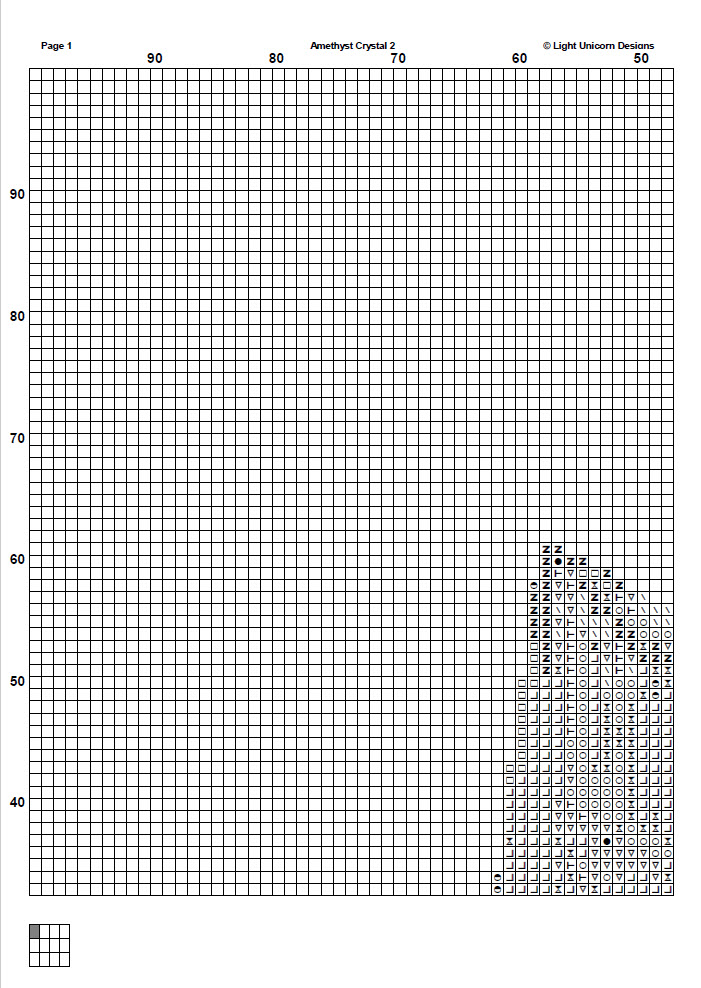 Page 1
Amethyst Crystal 2
© Light Unicorn Designs

90 80 70 60 50

90
80
70
60
50
40